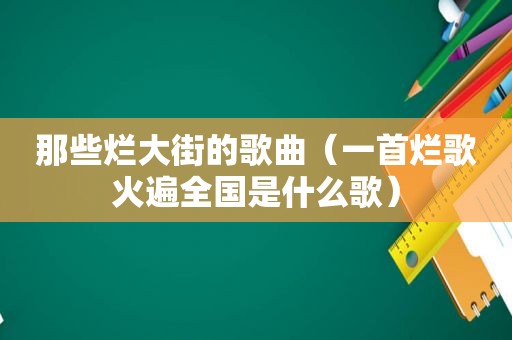 那些烂大街的歌曲（一首烂歌火遍全国是什么歌）